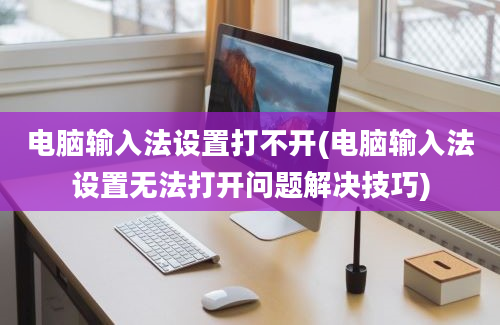 电脑输入法设置打不开(电脑输入法设置无法打开问题解决技巧)